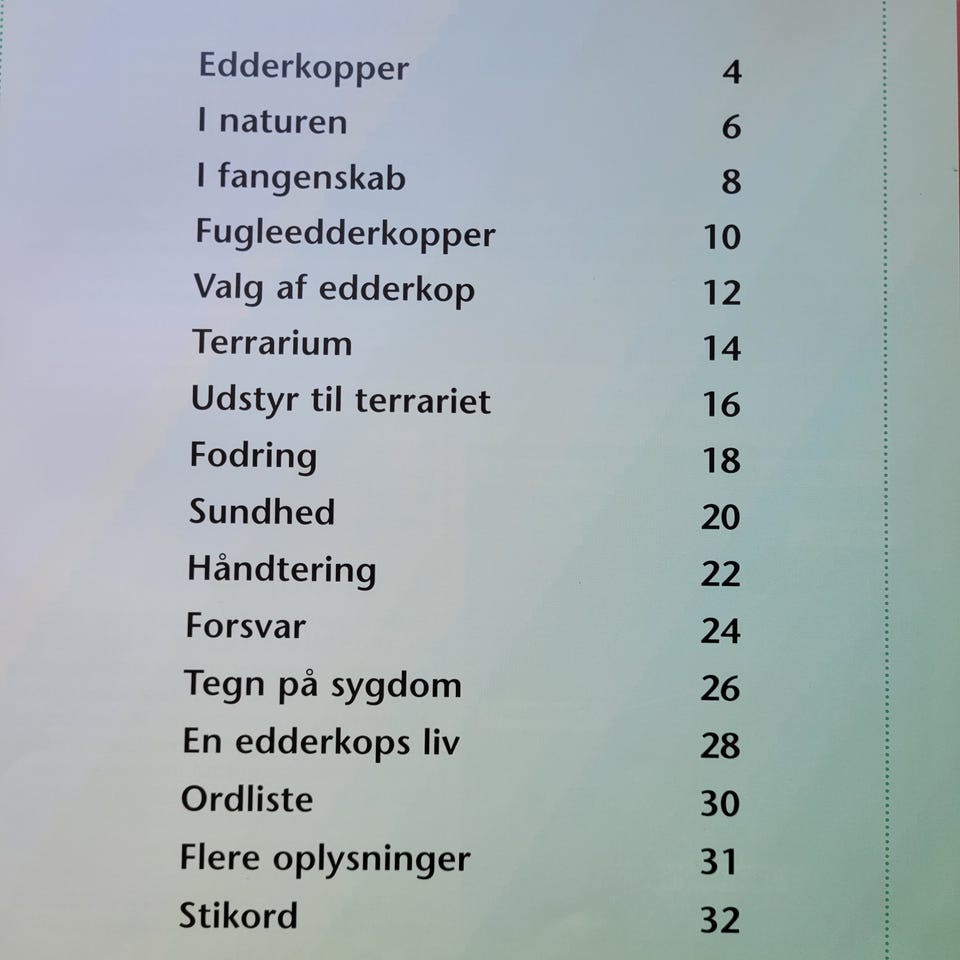 Edderkopper 4
I naturen 6
I fangenskab 8
Fugleedderkopper 10
Valg af edderkop 12
Terrarium 14
Udstyr til terrariet 16
Fodring 18
Sundhed 20
Håndtering 22
Forsvar 24
Tegn på sygdom 26
En edderkops liv 28
Ordliste 30
Flere oplysninger 31
Stikord 32